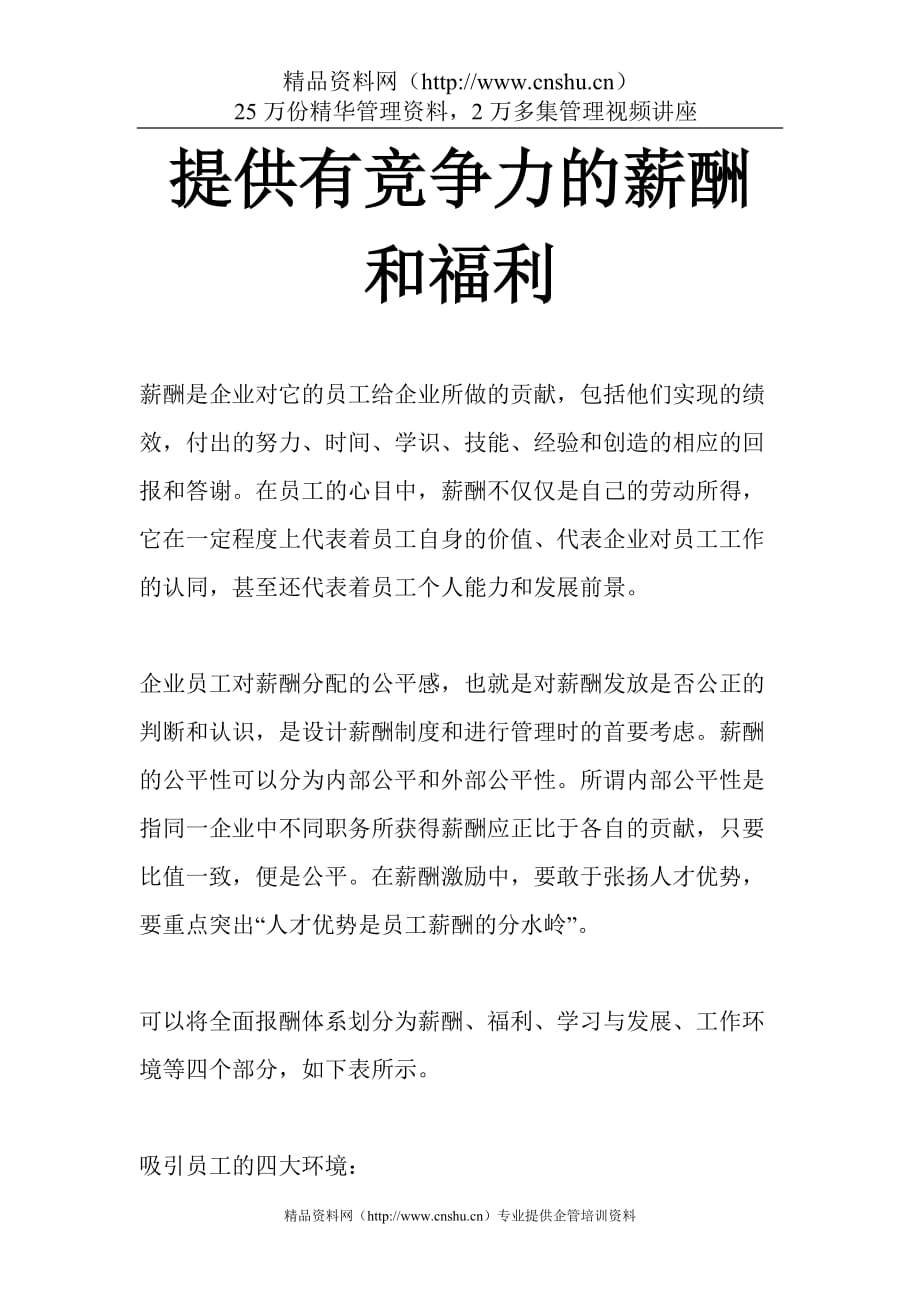 精品资料网（http://www.cnshu.cn）
25 万份精华管理资料，2 万多集管理视频讲座

提供有竞争力的薪酬和福利

薪酬是企业对它的员工给企业所做的贡献，包括他们实现的绩效，付出的努力、时间、学识、技能、经验和创造的相应的回报和答谢。在员工的心目中，薪酬不仅仅是自己的劳动所得，它在一定程度上代表着员工自身的价值、代表企业对员工工作的认同，甚至还代表着员工个人能力和发展前景。

企业员工对薪酬分配的公平感，也就是对薪酬发放是否公正的判断和认识，是设计薪酬制度和进行管理时的首要考虑。薪酬的公平性可以分为内部公平和外部公平性。所谓内部公平性是指同一企业中不同职务所获得薪酬应正比于各自的贡献，只要比值一致，便是公平。在薪酬激励中，要敢于张扬人才优势，要重点突出“人才优势是员工薪酬的分水岭”。

可以将全面报酬体系划分为薪酬、福利、学习与发展、工作环境等四个部分，如下表所示。

吸引员工的四大环境：

精品资料网（http://www.cnshu.cn）专业提供企管培训资料